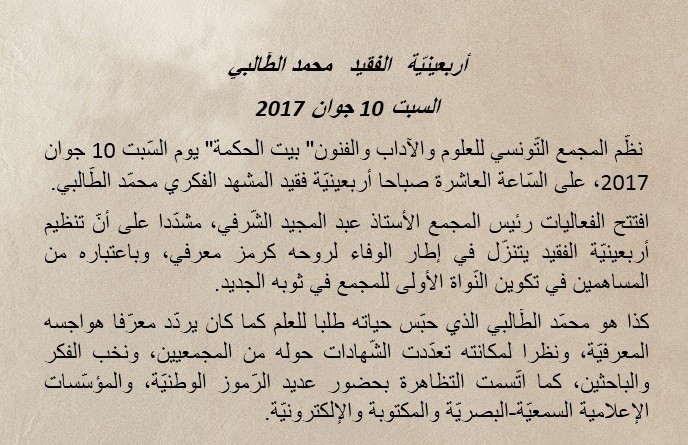 أربعينيّة الفقيد محمد الطّالبي

السبت 10 جوان 2017

نظّم المجمع التّونسي للعلوم والآداب والفنون" بيت الحكمة" يوم السّبت 10 جوان 2017، على السّاعة العاشرة صباحا أربعينيّة فقيد المشهد الفكري محمّد الطّالبي.

افتتح الفعاليات رئيس المجمع الأستاذ عبد المجيد الشّرفي، مشدّدا على أنّ تنظيم أربعينيّة الفقيد يتنزّل في إطار الوفاء لروحه كرمز معرفي، وباعتباره من المساهمين في تكوين النّواة الأولى للمجمع في ثوبه الجديد.

كذا هو محمّد الطّالبي الذي حبّس حياته طلبا للعلم كما كان يردّد معرّفا هواجسه المعرفيّة، ونظرا لمكانته تعدّدت الشّهادات حوله من المجمعيين، ونخب الفكر والباحثين، كما اتّسمت التظاهرة بحضور عديد الرّموز الوطنيّة، والمؤسّسات الإعلامية السمعيّة-البصريّة والمكتوبة والإلكترونيّة.